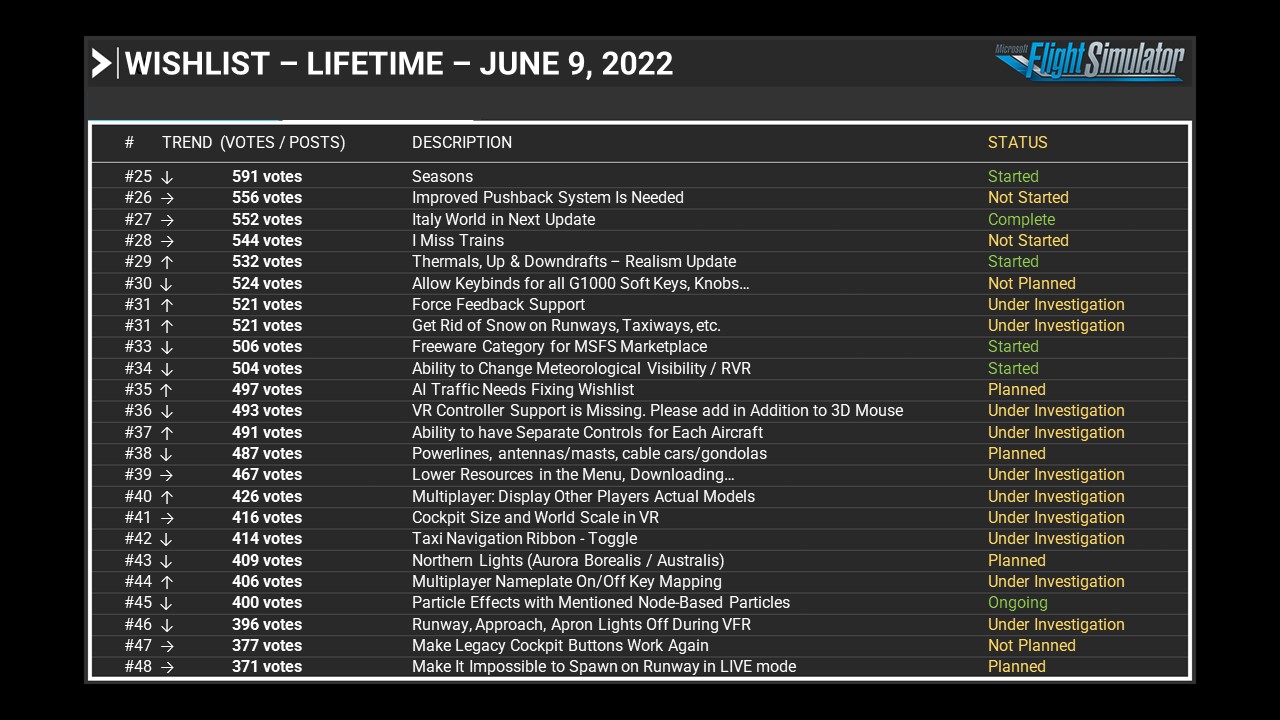 WISHLIST – LIFETIME – JUNE 9, 2022

Microsoft Flight Simulator

| # | TREND (VOTES / POSTS) | DESCRIPTION | STATUS |
|---|---|---|---|
| #25 ↓ | 591 votes | Seasons | Started |
| #26 → | 556 votes | Improved Pushback System Is Needed | Not Started |
| #27 → | 552 votes | Italy World in Next Update | Complete |
| #28 → | 544 votes | I Miss Trains | Not Started |
| #29 ↑ | 532 votes | Thermals, Up & Downdrafts – Realism Update | Started |
| #30 ↓ | 524 votes | Allow Keybinds for all G1000 Soft Keys, Knobs… | Not Planned |
| #31 ↑ | 521 votes | Force Feedback Support | Under Investigation |
| #31 ↑ | 521 votes | Get Rid of Snow on Runways, Taxiways, etc. | Under Investigation |
| #33 ↓ | 506 votes | Freeware Category for MSFS Marketplace | Started |
| #34 ↓ | 504 votes | Ability to Change Meteorological Visibility / RVR | Started |
| #35 ↑ | 497 votes | AI Traffic Needs Fixing Wishlist | Planned |
| #36 ↓ | 493 votes | VR Controller Support is Missing. Please add in Addition to 3D Mouse | Under Investigation |
| #37 ↑ | 491 votes | Ability to have Separate Controls for Each Aircraft | Under Investigation |
| #38 ↓ | 487 votes | Powerlines, antennas/masts, cable cars/gondolas | Planned |
| #39 → | 467 votes | Lower Resources in the Menu, Downloading… | Under Investigation |
| #40 ↑ | 426 votes | Multiplayer: Display Other Players Actual Models | Under Investigation |
| #41 → | 416 votes | Cockpit Size and World Scale in VR | Under Investigation |
| #42 ↓ | 414 votes | Taxi Navigation Ribbon - Toggle | Under Investigation |
| #43 ↓ | 409 votes | Northern Lights (Aurora Borealis / Australis) | Planned |
| #44 ↑ | 406 votes | Multiplayer Nameplate On/Off Key Mapping | Under Investigation |
| #45 ↓ | 400 votes | Particle Effects with Mentioned Node-Based Particles | Ongoing |
| #46 ↓ | 396 votes | Runway, Approach, Apron Lights Off During VFR | Under Investigation |
| #47 → | 377 votes | Make Legacy Cockpit Buttons Work Again | Not Planned |
| #48 → | 371 votes | Make It Impossible to Spawn on Runway in LIVE mode | Planned |